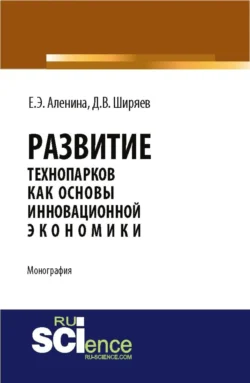 Е.Э. Аленина, Д.В. Ширяев

РАЗВИТИЕ
ТЕХНОПАРКОВ
КАК ОСНОВЫ
ИННОВАЦИОННОЙ
ЭКОНОМИКИ

Монография

RU
SCIence
RU-SCIENCE.COM